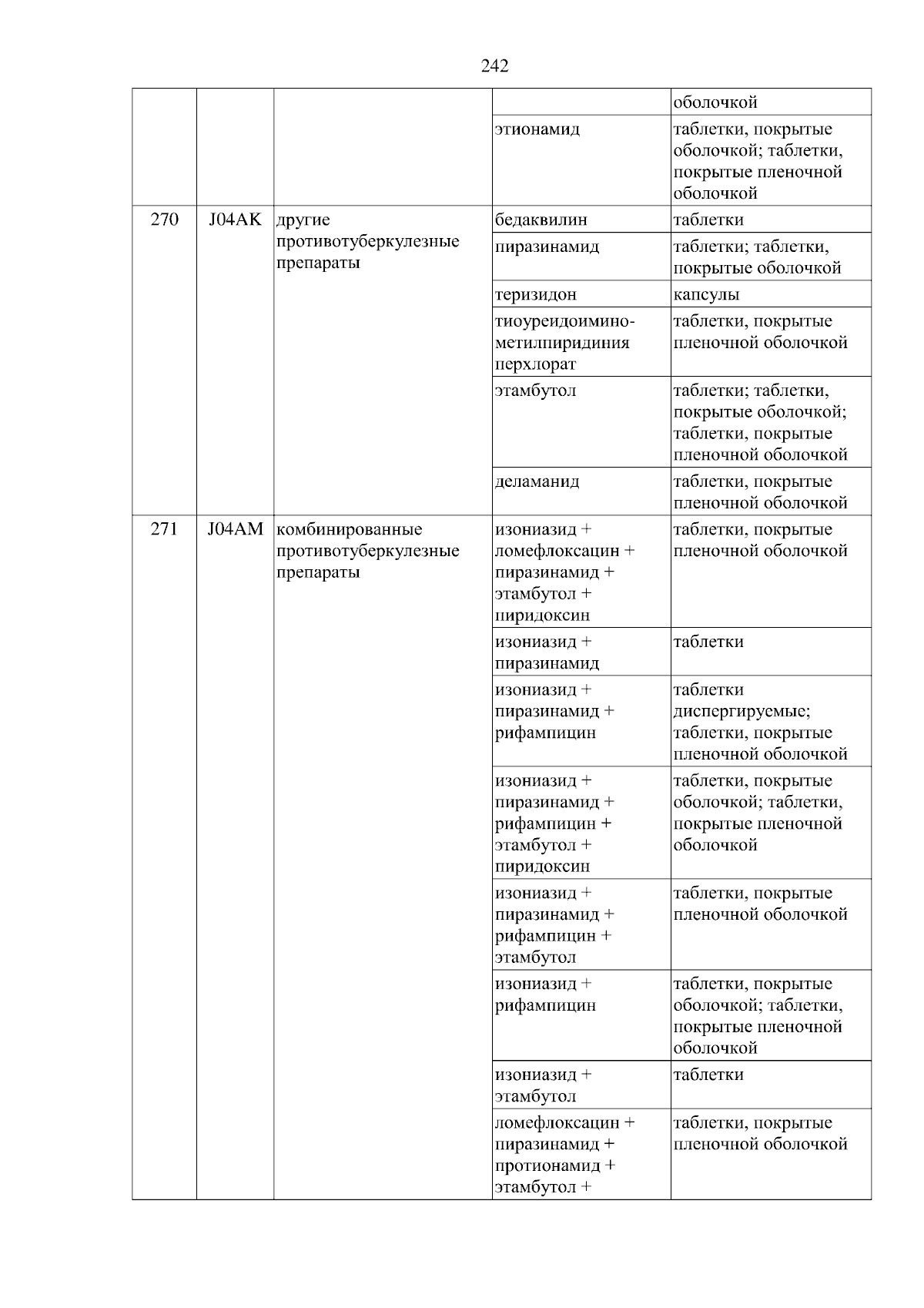 242

|  |  |  |  |  |
|---|---|---|---|---|
|  |  |  |  | оболочкой |
|  |  |  | этионамид | таблетки, покрытые оболочкой; таблетки, покрытые пленочной оболочкой |
| 270 | J04AK | другие противотуберкулезные препараты | бедаквилин | таблетки |
|  |  |  | пиразинамид | таблетки; таблетки, покрытые оболочкой |
|  |  |  | теризидон | капсулы |
|  |  |  | тиоуреидоиминометилпиридиния перхлорат | таблетки, покрытые пленочной оболочкой |
|  |  |  | этамбутол | таблетки; таблетки, покрытые оболочкой; таблетки, покрытые пленочной оболочкой |
|  |  |  | деламанид | таблетки, покрытые пленочной оболочкой |
| 271 | J04AM | комбинированные противотуберкулезные препараты | изониазид + ломефлоксацин + пиразинамид + этамбутол + пиридоксин | таблетки, покрытые пленочной оболочкой |
|  |  |  | изониазид + пиразинамид | таблетки |
|  |  |  | изониазид + пиразинамид + рифампицин | таблетки диспергируемые; таблетки, покрытые пленочной оболочкой |
|  |  |  | изониазид + пиразинамид + рифампицин + этамбутол + пиридоксин | таблетки, покрытые оболочкой; таблетки, покрытые пленочной оболочкой |
|  |  |  | изониазид + пиразинамид + рифампицин + этамбутол | таблетки, покрытые пленочной оболочкой |
|  |  |  | изониазид + рифампицин | таблетки, покрытые оболочкой; таблетки, покрытые пленочной оболочкой |
|  |  |  | изониазид + этамбутол | таблетки |
|  |  |  | ломефлоксацин + пиразинамид + протионамид + этамбутол + | таблетки, покрытые пленочной оболочкой |